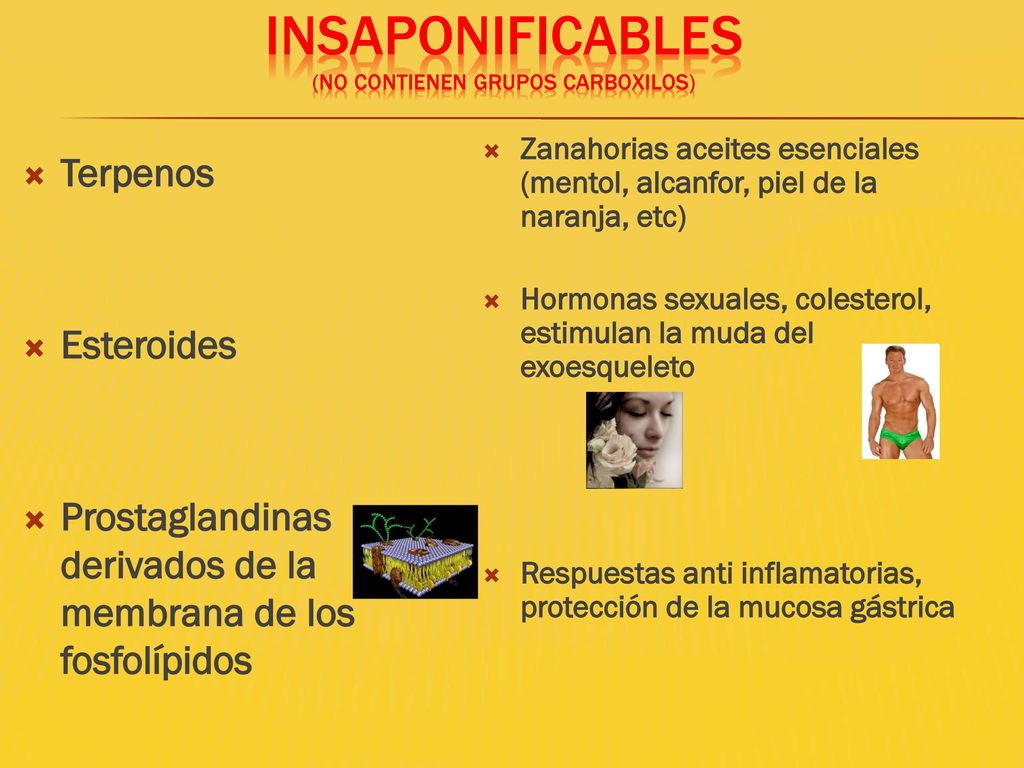 INSAPONIFICABLES
(NO CONTIENEN GRUPOS CARBOXILOS)

Terpenos

Esteroides

Prostaglandinas derivados de la membrana de los fosfolípidos

Zanahorias aceites esenciales (mentol, alcanfor, piel de la naranja, etc)

Hormonas sexuales, colesterol, estimulan la muda del exoesqueleto

Respuestas anti inflamatorias, protección de la mucosa gástrica